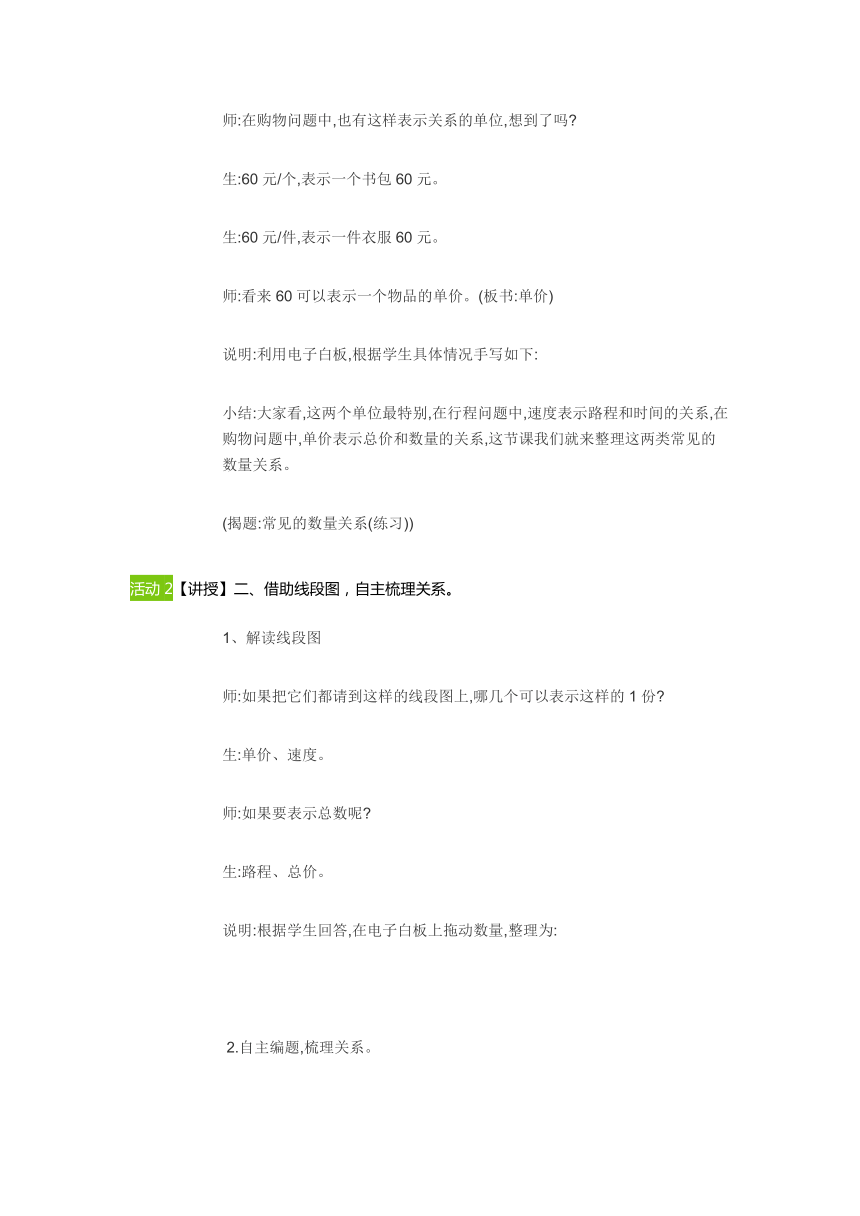 师:在购物问题中,也有这样表示关系的单位,想到了吗?

生:60 元/个,表示一个书包 60 元。

生:60 元/件,表示一件衣服 60 元。

师:看来 60 可以表示一个物品的单价。(板书:单价)

说明:利用电子白板,根据学生具体情况手写如下:

小结:大家看,这两个单位最特别,在行程问题中,速度表示路程和时间的关系,在购物问题中,单价表示总价和数量的关系,这节课我们就来整理这两类常见的数量关系。

(揭题:常见的数量关系(练习))

活动 2【讲授】二、借助线段图，自主梳理关系。

1、解读线段图

师:如果把它们都请到这样的线段图上,哪几个可以表示这样的 1 份?

生:单价、速度。

师:如果要表示总数呢?

生:路程、总价。

说明:根据学生回答,在电子白板上拖动数量,整理为:

2.自主编题,梳理关系。